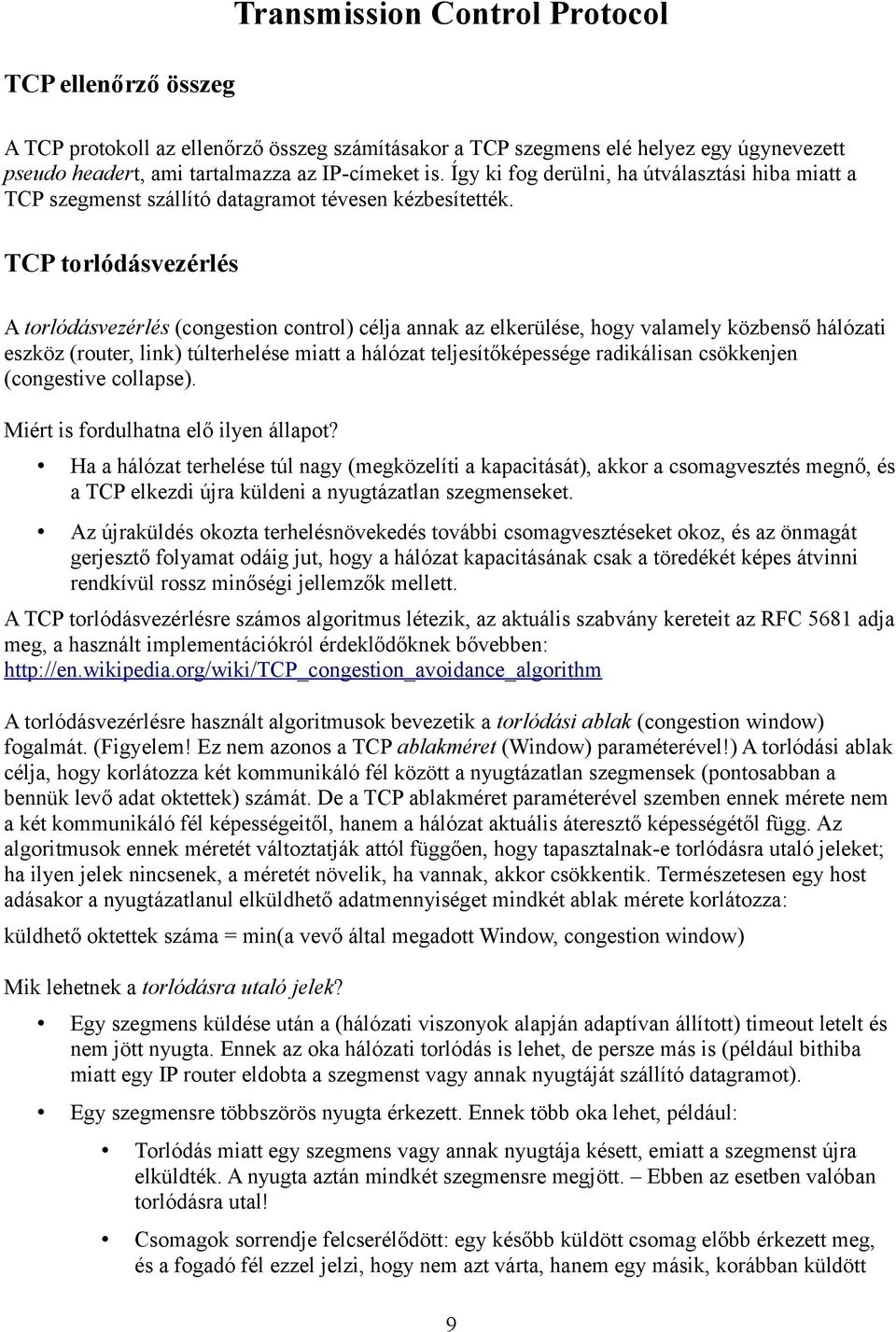 Transmission Control Protocol

TCP ellenőrző összeg

A TCP protokoll az ellenőrző összeg számításakor a TCP szegmens elé helyez egy úgynevezett pseudo headert, ami tartalmazza az IP-címeket is. Így ki fog derülni, ha útválasztási hiba miatt a TCP szegmenst szállító datagramot tévesen kézbesítették.

TCP torlódásvezérlés

A torlódásvezérlés (congestion control) célja annak az elkerülése, hogy valamely közbenső hálózati eszköz (router, link) túlterhelése miatt a hálózat teljesítőképessége radikálisan csökkenjen (congestive collapse).

Miért is fordulhatna elő ilyen állapot?

• Ha a hálózat terhelése túl nagy (megközelíti a kapacitását), akkor a csomagvesztés megnő, és a TCP elkezdi újra küldeni a nyugtázatlan szegmenseket.

• Az újraküldés okozta terhelésnövekedés további csomagvesztéseket okoz, és az önmagát gerjesztő folyamat odáig jut, hogy a hálózat kapacitásának csak a töredékét képes átvinni rendkívül rossz minőségi jellemzők mellett.

A TCP torlódásvezérlésre számos algoritmus létezik, az aktuális szabvány kereteit az RFC 5681 adja meg, a használt implementációkról érdeklődőknek bővebben: http://en.wikipedia.org/wiki/TCP_congestion_avoidance_algorithm

A torlódásvezérlésre használt algoritmusok bevezetik a torlódási ablak (congestion window) fogalmát. (Figyelem! Ez nem azonos a TCP ablakméret (Window) paraméterével!) A torlódási ablak célja, hogy korlátozza két kommunikáló fél között a nyugtázatlan szegmensek (pontosabban a bennük levő adat oktettek) számát. De a TCP ablakméret paraméterével szemben ennek mérete nem a két kommunikáló fél képességeitől, hanem a hálózat aktuális áteresztő képességétől függ. Az algoritmusok ennek méretét változtatják attól függően, hogy tapasztalnak-e torlódásra utaló jeleket; ha ilyen jelek nincsenek, a méretét növelik, ha vannak, akkor csökkentik. Természetesen egy host adásakor a nyugtázatlanul elküldhető adatmennyiséget mindkét ablak mérete korlátozza:

küldhető oktettek száma = min(a vevő által megadott Window, congestion window)

Mik lehetnek a torlódásra utaló jelek?

• Egy szegmens küldése után a (hálózati viszonyok alapján adaptívan állított) timeout letelt és nem jött nyugta. Ennek az oka hálózati torlódás is lehet, de persze más is (például bithiba miatt egy IP router eldobta a szegmenst vagy annak nyugtáját szállító datagramot).

• Egy szegmensre többszörös nyugta érkezett. Ennek több oka lehet, például:

• Torlódás miatt egy szegmens vagy annak nyugtája késett, emiatt a szegmenst újra elküldték. A nyugta aztán mindkét szegmensre megjött. – Ebben az esetben valóban torlódásra utal!

• Csomagok sorrendje felcserélődött: egy később küldött csomag előbb érkezett meg, és a fogadó fél ezzel jelzi, hogy nem azt várta, hanem egy másik, korábban küldött

9